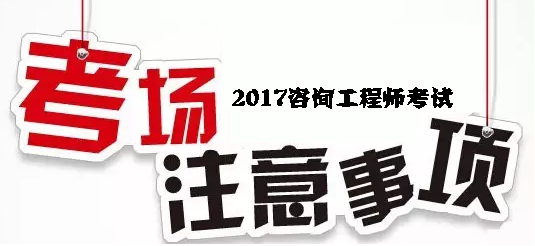 考场

2017咨询工程师考试

注意事项